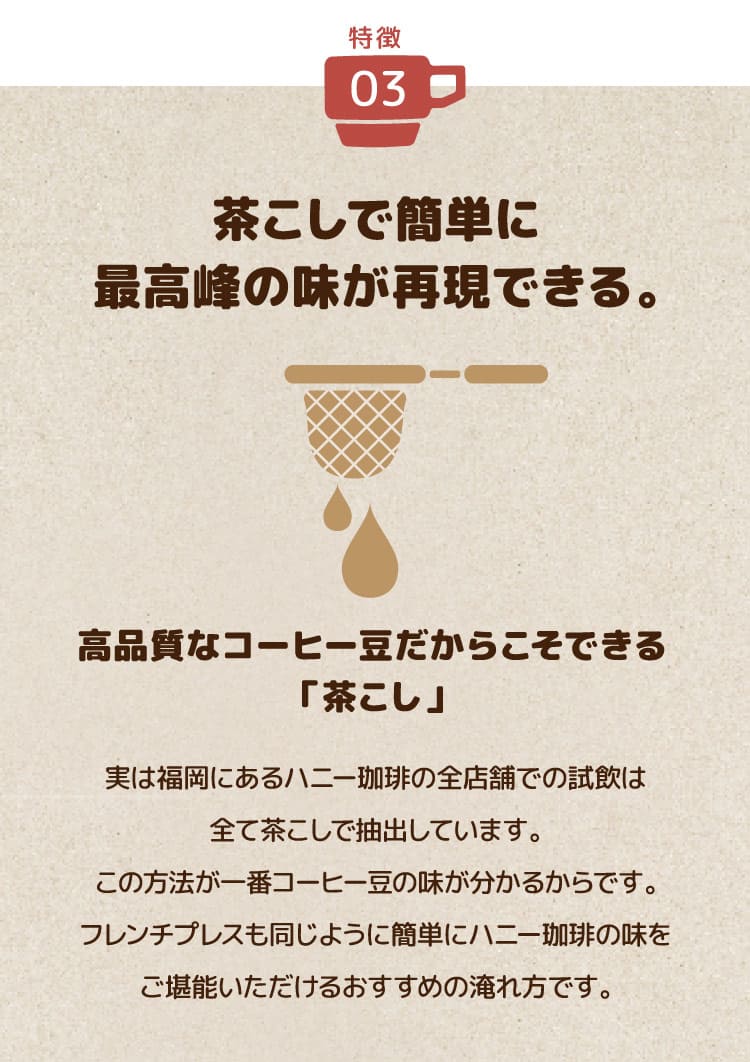 特徴
03

茶こしで簡単に
最高峰の味が再現できる。

高品質なコーヒー豆だからこそできる
「茶こし」

実は福岡にあるハニー珈琲の全店舗での試飲は
全て茶こしで抽出しています。
この方法が一番コーヒー豆の味が分かるからです。
フレンチプレスも同じように簡単にハニー珈琲の味を
ご堪能いただけるおすすめの淹れ方です。